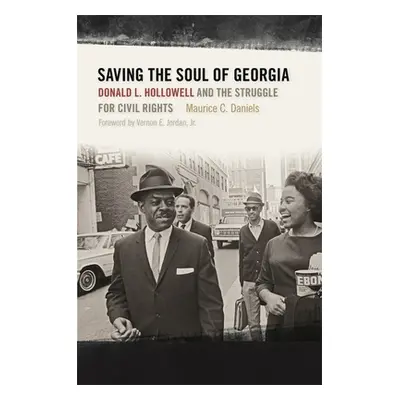 SAVING THE SOUL OF GEORGIA
DONALD L. HOLLOWELL AND THE STRUGGLE FOR CIVIL RIGHTS Maurice C. Daniels
Foreword by Vernon E. Jordan, Jr.

CAFE

EBON